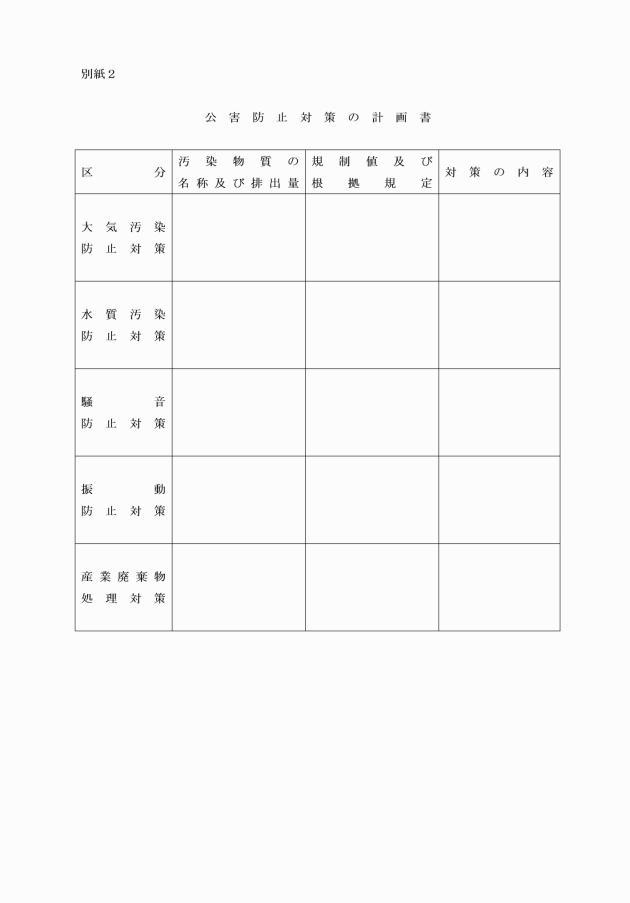 別紙２

公害防止対策の計画書

| 区分 | 汚染物質の名称及び排出量 | 規制値及び根拠規定 | 対策の内容 |
|---|---|---|---|
| 大気汚染防止対策 | | | |
| 水質汚染防止対策 | | | |
| 騒音防止対策 | | | |
| 振動防止対策 | | | |
| 産業廃棄物処理対策 | | | |